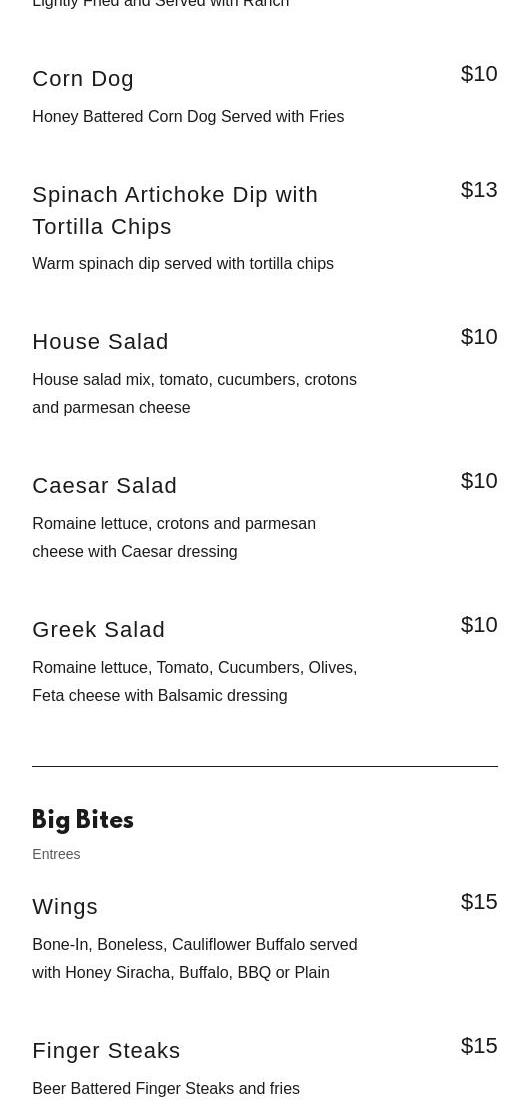 Lightly Fried and Served with Ranch

Corn Dog
$10
Honey Battered Corn Dog Served with Fries

Spinach Artichoke Dip with Tortilla Chips
$13
Warm spinach dip served with tortilla chips

House Salad
$10
House salad mix, tomato, cucumbers, crotons and parmesan cheese

Caesar Salad
$10
Romaine lettuce, crotons and parmesan cheese with Caesar dressing

Greek Salad
$10
Romaine lettuce, Tomato, Cucumbers, Olives, Feta cheese with Balsamic dressing

Big Bites
Entrees

Wings
$15
Bone-In, Boneless, Cauliflower Buffalo served with Honey Siracha, Buffalo, BBQ or Plain

Finger Steaks
$15
Beer Battered Finger Steaks and fries